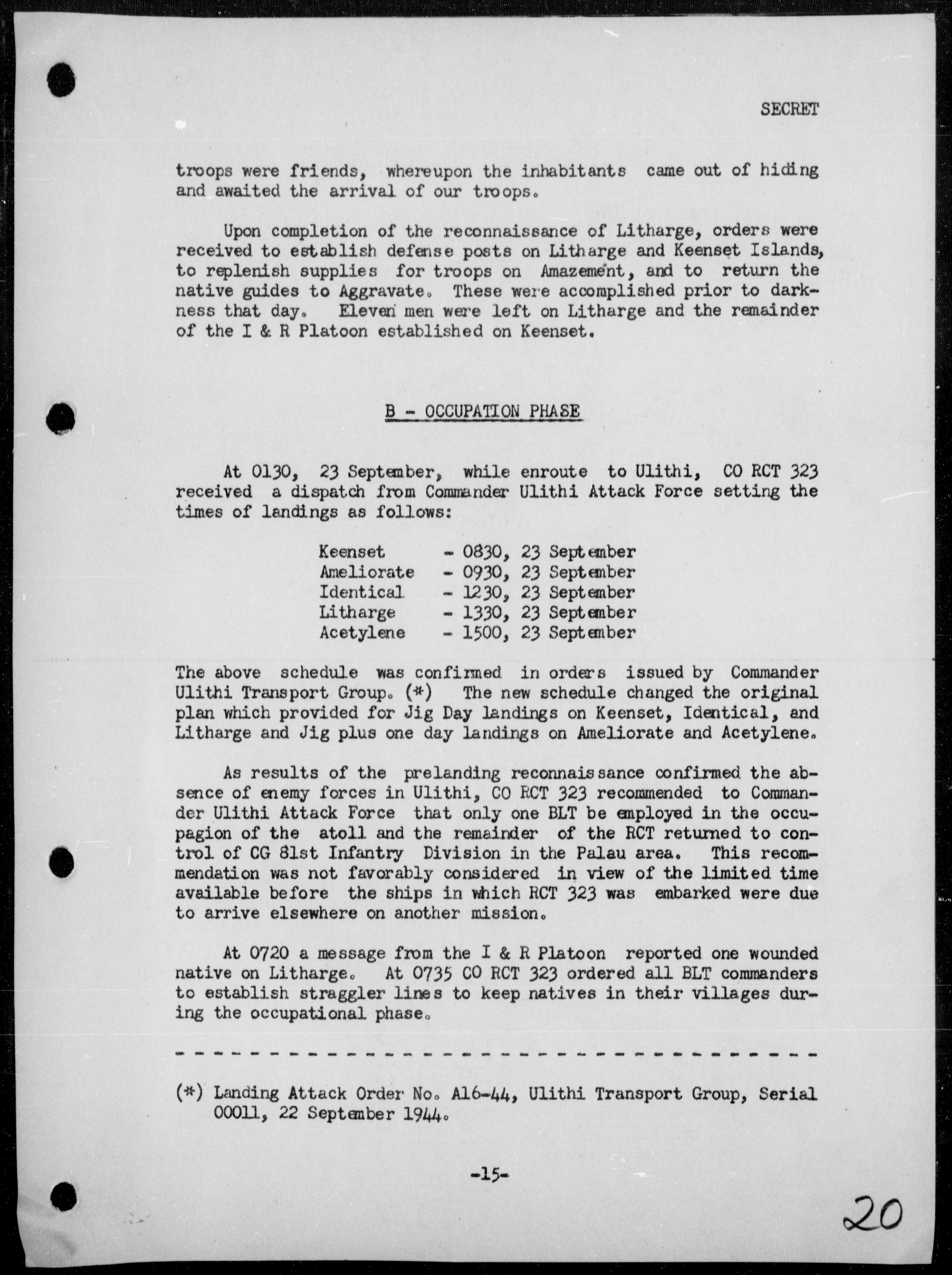 SECRET

troops were friends, whereupon the inhabitants came out of hiding and awaited the arrival of our troops.

Upon completion of the reconnaissance of Litharge, orders were received to establish defense posts on Litharge and Keenset Islands, to replenish supplies for troops on Amazement, and to return the native guides to Aggravate. These were accomplished prior to darkness that day. Eleven men were left on Litharge and the remainder of the I & R Platoon established on Keenset.

B - OCCUPATION PHASE

At 0130, 23 September, while enroute to Ulithi, CO RCT 323 received a dispatch from Commander Ulithi Attack Force setting the times of landings as follows:

Keenset - 0830, 23 September
Ameliorate - 0930, 23 September
Identical - 1230, 23 September
Litharge - 1330, 23 September
Acetylene - 1500, 23 September

The above schedule was confirmed in orders issued by Commander Ulithi Transport Group. (*) The new schedule changed the original plan which provided for Jig Day landings on Keenset, Identical, and Litharge and Jig plus one day landings on Ameliorate and Acetylene.

As results of the prelanding reconnaissance confirmed the absence of enemy forces in Ulithi, CO RCT 323 recommended to Commander Ulithi Attack Force that only one BLT be employed in the occupagion of the atoll and the remainder of the RCT returned to control of CG 81st Infantry Division in the Palau area. This recommendation was not favorably considered in view of the limited time available before the ships in which RCT 323 was embarked were due to arrive elsewhere on another mission.

At 0720 a message from the I & R Platoon reported one wounded native on Litharge. At 0735 CO RCT 323 ordered all BLT commanders to establish straggler lines to keep natives in their villages during the occupational phase.

(*) Landing Attack Order No. A16-44, Ulithi Transport Group, Serial 00011, 22 September 1944.

-15-

20